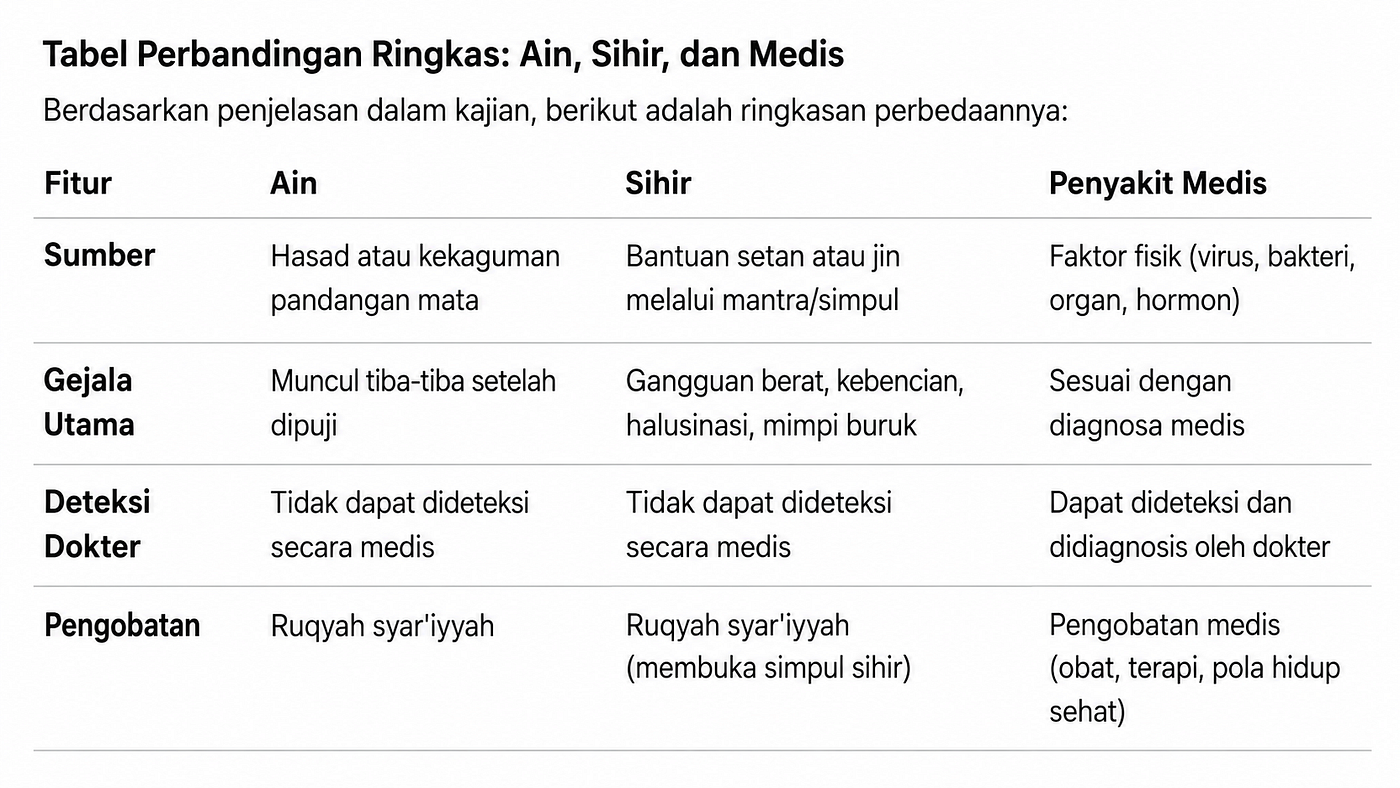 Tabel Perbandingan Ringkas: Ain, Sihir, dan Medis

Berdasarkan penjelasan dalam kajian, berikut adalah ringkasan perbedaannya:

| Fitur | Ain | Sihir | Penyakit Medis |
|---|---|---|---|
| Sumber | Hasad atau kekaguman pandangan mata | Bantuan setan atau jin melalui mantra/simpul | Faktor fisik (virus, bakteri, organ, hormon) |
| Gejala Utama | Muncul tiba-tiba setelah dipuji | Gangguan berat, kebencian, halusinasi, mimpi buruk | Sesuai dengan diagnosa medis |
| Deteksi Dokter | Tidak dapat dideteksi secara medis | Tidak dapat dideteksi secara medis | Dapat dideteksi dan didiagnosis oleh dokter |
| Pengobatan | Ruqyah syar'iyyah | Ruqyah syar'iyyah (membuka simpul sihir) | Pengobatan medis (obat, terapi, pola hidup sehat) |